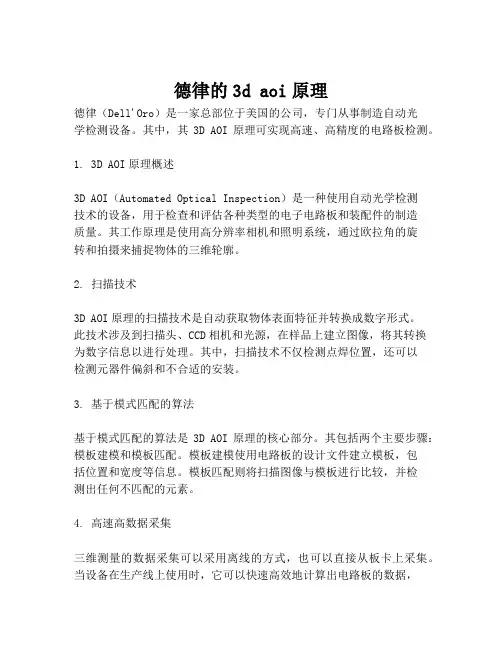 德律的 3d aoi 原理

德律（Dell'Oro）是一家总部位于美国的公司，专门从事制造自动光学检测设备。其中，其 3D AOI 原理可实现高速、高精度的电路板检测。

1. 3D AOI 原理概述

3D AOI（Automated Optical Inspection）是一种使用自动光学检测技术的设备，用于检查和评估各种类型的电子电路板和装配件的制造质量。其工作原理是使用高分辨率相机和照明系统，通过欧拉角的旋转和拍摄来捕捉物体的三维轮廓。

2. 扫描技术

3D AOI 原理的扫描技术是自动获取物体表面特征并转换成数字形式。此技术涉及到扫描头、CCD 相机和光源，在样品上建立图像，将其转换为数字信息以进行处理。其中，扫描技术不仅检测点焊位置，还可以检测元器件偏斜和不合适的安装。

3. 基于模式匹配的算法

基于模式匹配的算法是 3D AOI 原理的核心部分。其包括两个主要步骤：模板建模和模板匹配。模板建模使用电路板的设计文件建立模板，包括位置和宽度等信息。模板匹配则将扫描图像与模板进行比较，并检测出任何不匹配的元素。

4. 高速高数据采集

三维测量的数据采集可以采用离线的方式，也可以直接从板卡上采集。当设备在生产线上使用时，它可以快速高效地计算出电路板的数据，